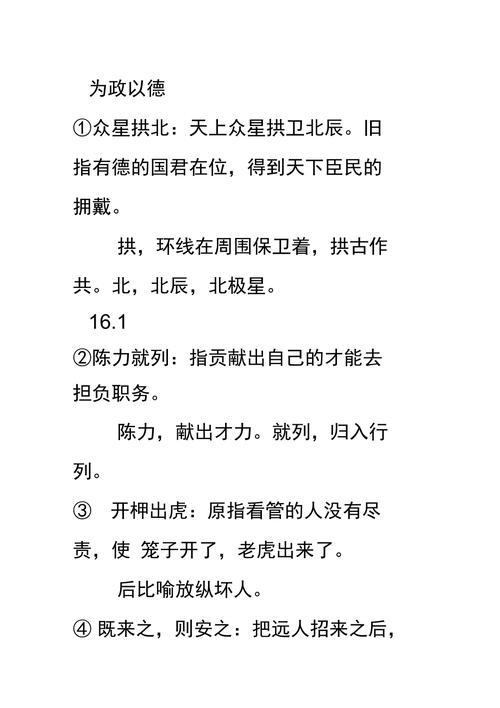 为政以德

①众星拱北：天上众星拱卫北辰。旧指有德的国君在位，得到天下臣民的拥戴。

拱，环线在周围保卫着，拱古作共。北，北辰，北极星。

16.1

②陈力就列：指贡献出自己的才能去担负职务。

陈力，献出才力。就列，归入行列。

③ 开柙出虎：原指看管的人没有尽责，使 笼子开了，老虎出来了。

后比喻放纵坏人。

④ 既来之，则安之：把远人招来之后，